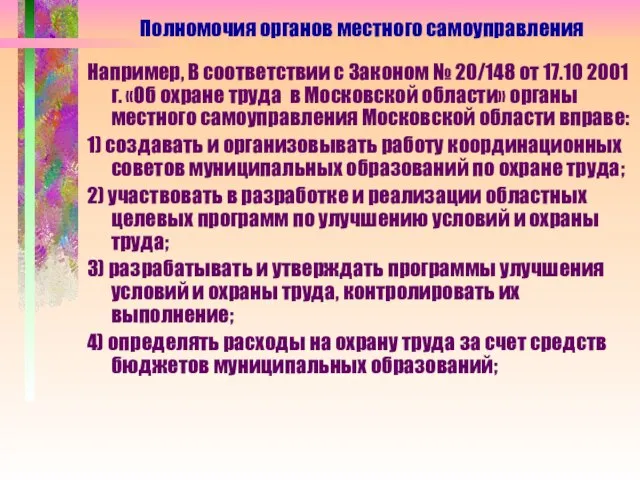 Полномочия органов местного самоуправления

Например, В соответствии с Законом № 20/148 от 17.10 2001 г. «Об охране труда в Московской области» органы местного самоуправления Московской области вправе:

1) создавать и организовывать работу координационных советов муниципальных образований по охране труда;

2) участвовать в разработке и реализации областных целевых программ по улучшению условий и охраны труда;

3) разрабатывать и утверждать программы улучшения условий и охраны труда, контролировать их выполнение;

4) определять расходы на охрану труда за счет средств бюджетов муниципальных образований;